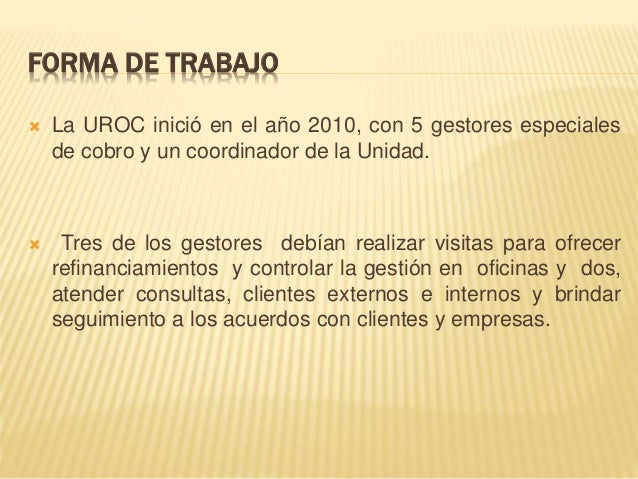 FORMA DE TRABAJO

La UROC inició en el año 2010, con 5 gestores especiales de cobro y un coordinador de la Unidad.

Tres de los gestores debían realizar visitas para ofrecer refinanciamientos y controlar la gestión en oficinas y dos, atender consultas, clientes externos e internos y brindar seguimiento a los acuerdos con clientes y empresas.